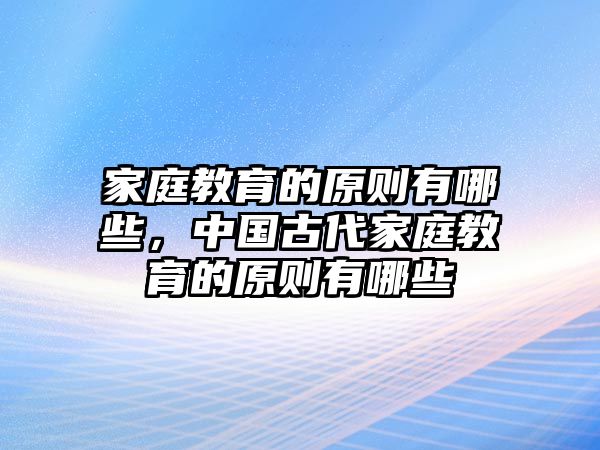 家庭教育的原则有哪些，中国古代家庭教育的原则有哪些